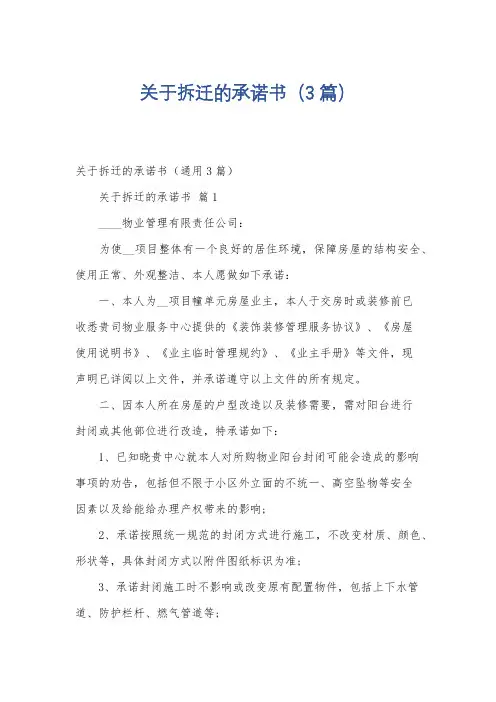 关于拆迁的承诺书（3篇）

关于拆迁的承诺书（通用3篇）

关于拆迁的承诺书 篇1

____物业管理有限责任公司：

为使__项目整体有一个良好的居住环境，保障房屋的结构安全、使用正常、外观整洁、本人愿做如下承诺：

一、本人为__项目幢单元房屋业主，本人于交房时或装修前已收悉贵司物业服务中心提供的《装饰装修管理服务协议》、《房屋使用说明书》、《业主临时管理规约》、《业主手册》等文件，现声明已详阅以上文件，并承诺遵守以上文件的所有规定。

二、因本人所在房屋的户型改造以及装修需要，需对阳台进行封闭或其他部位进行改造，特承诺如下：

1、已知晓贵中心就本人对所购物业阳台封闭可能会造成的影响事项的劝告，包括但不限于小区外立面的不统一、高空坠物等安全因素以及给能给办理产权带来的影响；

2、承诺按照统一规范的封闭方式进行施工，不改变材质、颜色、形状等，具体封闭方式以附件图纸标识为准；

3、承诺封闭施工时不影响或改变原有配置物件，包括上下水管道、防护栏杆、燃气管道等；